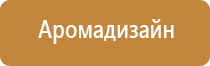 Аромадизайн